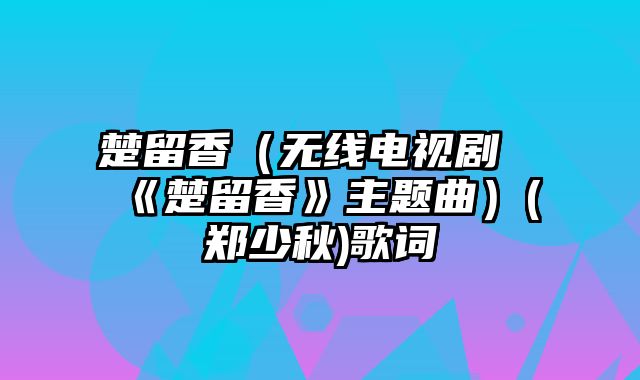 楚留香（无线电视剧《楚留香》主题曲）（郑少秋)歌词